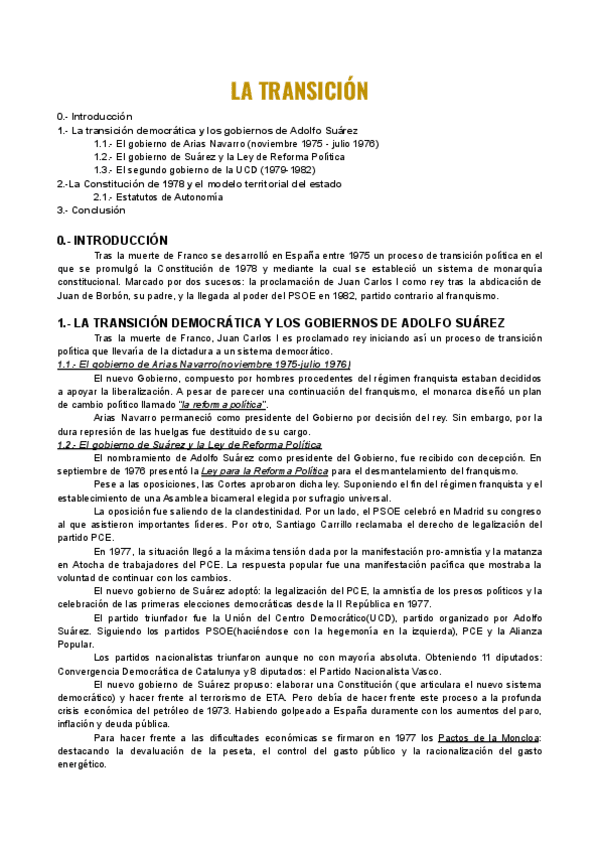 LA TRANSICIÓN

0.- Introducción
1.- La transición democrática y los gobiernos de Adolfo Suárez
1.1.- El gobierno de Arias Navarro (noviembre 1975 - julio 1976)
1.2.- El gobierno de Suárez y la Ley de Reforma Política
1.3.- El segundo gobierno de la UCD (1979-1982)
2.-La Constitución de 1978 y el modelo territorial del estado
2.1.- Estatutos de Autonomía
3.- Conclusión

0.- INTRODUCCIÓN

Tras la muerte de Franco se desarrolló en España entre 1975 un proceso de transición política en el que se promulgó la Constitución de 1978 y mediante la cual se estableció un sistema de monarquía constitucional. Marcado por dos sucesos: la proclamación de Juan Carlos I como rey tras la abdicación de Juan de Borbón, su padre, y la llegada al poder del PSOE en 1982, partido contrario al franquismo.

1.- LA TRANSICIÓN DEMOCRÁTICA Y LOS GOBIERNOS DE ADOLFO SUÁREZ

Tras la muerte de Franco, Juan Carlos I es proclamado rey iniciando así un proceso de transición política que llevaría de la dictadura a un sistema democrático.
1.1.- El gobierno de Arias Navarro(noviembre 1975-julio 1976)
El nuevo Gobierno, compuesto por hombres procedentes del régimen franquista estaban decididos a apoyar la liberalización. A pesar de parecer una continuación del franquismo, el monarca diseñó un plan de cambio político llamado "la reforma política".
Arias Navarro permaneció como presidente del Gobierno por decisión del rey. Sin embargo, por la dura represión de las huelgas fue destituido de su cargo.
1.2.- El gobierno de Suárez y la Ley de Reforma Política
El nombramiento de Adolfo Suárez como presidente del Gobierno, fue recibido con decepción. En septiembre de 1976 presentó la Ley para la Reforma Política para el desmantelamiento del franquismo.
Pese a las oposiciones, las Cortes aprobaron dicha ley. Suponiendo el fin del régimen franquista y el establecimiento de una Asamblea bicameral elegida por sufragio universal.
La oposición fue saliendo de la clandestinidad. Por un lado, el PSOE celebró en Madrid su congreso al que asistieron importantes líderes. Por otro, Santiago Carrillo reclamaba el derecho de legalización del partido PCE.
En 1977, la situación llegó a la máxima tensión dada por la manifestación pro-amnistía y la matanza en Atocha de trabajadores del PCE. La respuesta popular fue una manifestación pacífica que mostraba la voluntad de continuar con los cambios.
El nuevo gobierno de Suárez adoptó: la legalización del PCE, la amnistía de los presos políticos y la celebración de las primeras elecciones democráticas desde la II República en 1977.
El partido triunfador fue la Unión del Centro Democrático(UCD), partido organizado por Adolfo Suárez. Siguiendo los partidos PSOE(haciéndose con la hegemonía en la izquierda), PCE y la Alianza Popular.
Los partidos nacionalistas triunfaron aunque no con mayoría absoluta. Obteniendo 11 diputados: Convergencia Democrática de Catalunya y 8 diputados: el Partido Nacionalista Vasco.
El nuevo gobierno de Suárez propuso: elaborar una Constitución (que articulara el nuevo sistema democrático) y hacer frente al terrorismo de ETA. Pero debía de hacer frente este proceso a la profunda crisis económica del petróleo de 1973. Habiendo golpeado a España duramente con los aumentos del paro, inflación y deuda pública.
Para hacer frente a las dificultades económicas se firmaron en 1977 los Pactos de la Moncloa: destacando la devaluación de la peseta, el control del gasto público y la racionalización del gasto energético.